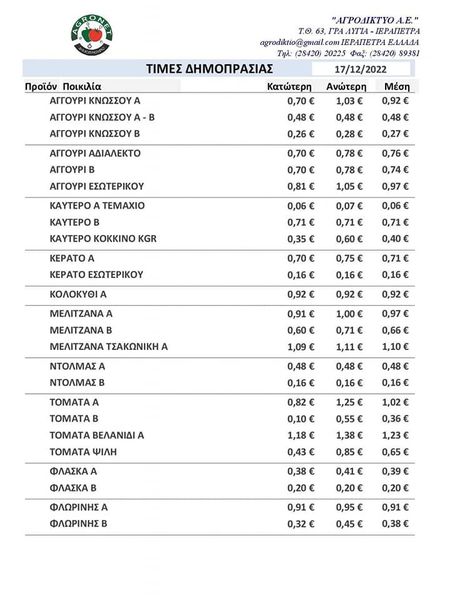 AGRONET

"ΑΓΡΟΔΙΚΤΥΟ Α.Ε."
Τ.Θ. 63, ΓΡΑ ΛΥΓΙΑ - ΙΕΡΑΠΕΤΡΑ
agrodiktio@gmail.com ΙΕΡΑΠΕΤΡΑ ΕΛΛΑΔΑ
Τηλ: (28420) 20225 Φαξ: (28420) 89381

ΤΙΜΕΣ ΔΗΜΟΠΡΑΣΙΑΣ 17/12/2022

| Προϊόν Ποικιλία | Κατώτερη | Ανώτερη | Μέση |
|---|---|---|---|
| ΑΓΓΟΥΡΙ ΚΝΩΣΣΟΥ Α | 0,70 € | 1,03 € | 0,92 € |
| ΑΓΓΟΥΡΙ ΚΝΩΣΣΟΥ Α - Β | 0,48 € | 0,48 € | 0,48 € |
| ΑΓΓΟΥΡΙ ΚΝΩΣΣΟΥ Β | 0,26 € | 0,28 € | 0,27 € |
| ΑΓΓΟΥΡΙ ΑΔΙΑΛΕΚΤΟ | 0,70 € | 0,78 € | 0,76 € |
| ΑΓΓΟΥΡΙ Β | 0,70 € | 0,78 € | 0,74 € |
| ΑΓΓΟΥΡΙ ΕΣΩΤΕΡΙΚΟΥ | 0,81 € | 1,05 € | 0,97 € |
| ΚΑΥΤΕΡΟ Α ΤΕΜΑΧΙΟ | 0,06 € | 0,07 € | 0,06 € |
| ΚΑΥΤΕΡΟ Β | 0,71 € | 0,71 € | 0,71 € |
| ΚΑΥΤΕΡΟ ΚΟΚΚΙΝΟ KGR | 0,35 € | 0,60 € | 0,40 € |
| ΚΕΡΑΤΟ Α | 0,70 € | 0,75 € | 0,71 € |
| ΚΕΡΑΤΟ ΕΣΩΤΕΡΙΚΟΥ | 0,16 € | 0,16 € | 0,16 € |
| ΚΟΛΟΚΥΘΙ Α | 0,92 € | 0,92 € | 0,92 € |
| ΜΕΛΙΤΖΑΝΑ Α | 0,91 € | 1,00 € | 0,97 € |
| ΜΕΛΙΤΖΑΝΑ Β | 0,60 € | 0,71 € | 0,66 € |
| ΜΕΛΙΤΖΑΝΑ ΤΣΑΚΩΝΙΚΗ Α | 1,09 € | 1,11 € | 1,10 € |
| ΝΤΟΛΜΑΣ Α | 0,48 € | 0,48 € | 0,48 € |
| ΝΤΟΛΜΑΣ Β | 0,16 € | 0,16 € | 0,16 € |
| ΤΟΜΑΤΑ Α | 0,82 € | 1,25 € | 1,02 € |
| ΤΟΜΑΤΑ Β | 0,10 € | 0,55 € | 0,36 € |
| ΤΟΜΑΤΑ ΒΕΛΑΝΙΔΙ Α | 1,18 € | 1,38 € | 1,23 € |
| ΤΟΜΑΤΑ ΨΙΛΗ | 0,43 € | 0,85 € | 0,65 € |
| ΦΛΑΣΚΑ Α | 0,38 € | 0,41 € | 0,39 € |
| ΦΛΑΣΚΑ Β | 0,20 € | 0,20 € | 0,20 € |
| ΦΛΩΡΙΝΗΣ Α | 0,91 € | 0,95 € | 0,91 € |
| ΦΛΩΡΙΝΗΣ Β | 0,32 € | 0,45 € | 0,38 € |